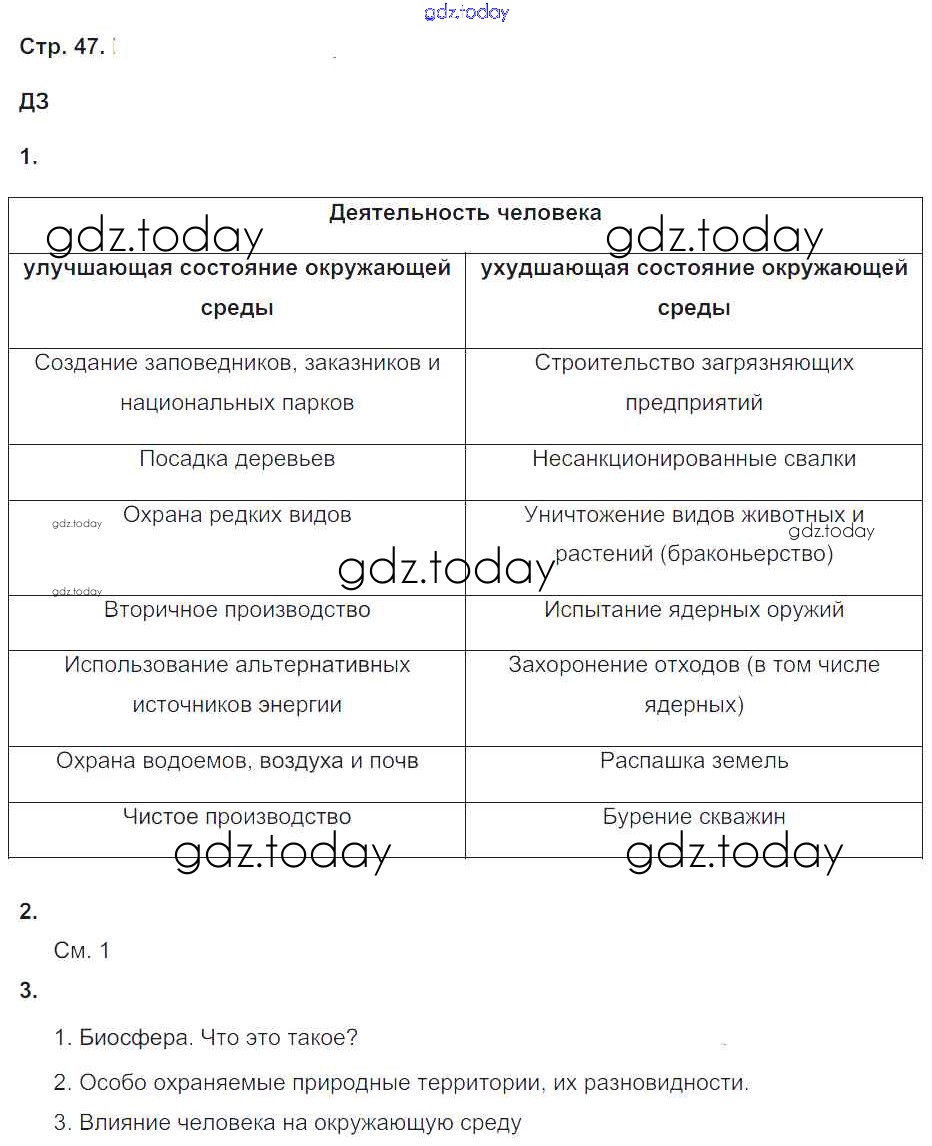 gdz.today

Стр. 47.

ДЗ

1.

| Деятельность человека | |
|---|---|
| улучшающая состояние окружающей среды | ухудшающая состояние окружающей среды |
| Создание заповедников, заказников и национальных парков | Строительство загрязняющих предприятий |
| Посадка деревьев | Несанкционированные свалки |
| Охрана редких видов | Уничтожение видов животных и растений (браконьерство) |
| Вторичное производство | Испытание ядерных оружий |
| Использование альтернативных источников энергии | Захоронение отходов (в том числе ядерных) |
| Охрана водоемов, воздуха и почв | Распашка земель |
| Чистое производство | Бурение скважин |

gdz.today gdz.today gdz.today gdz.today gdz.today gdz.today gdz.today gdz.today

2.

См. 1

3.

1. Биосфера. Что это такое?

2. Особо охраняемые природные территории, их разновидности.

3. Влияние человека на окружающую среду